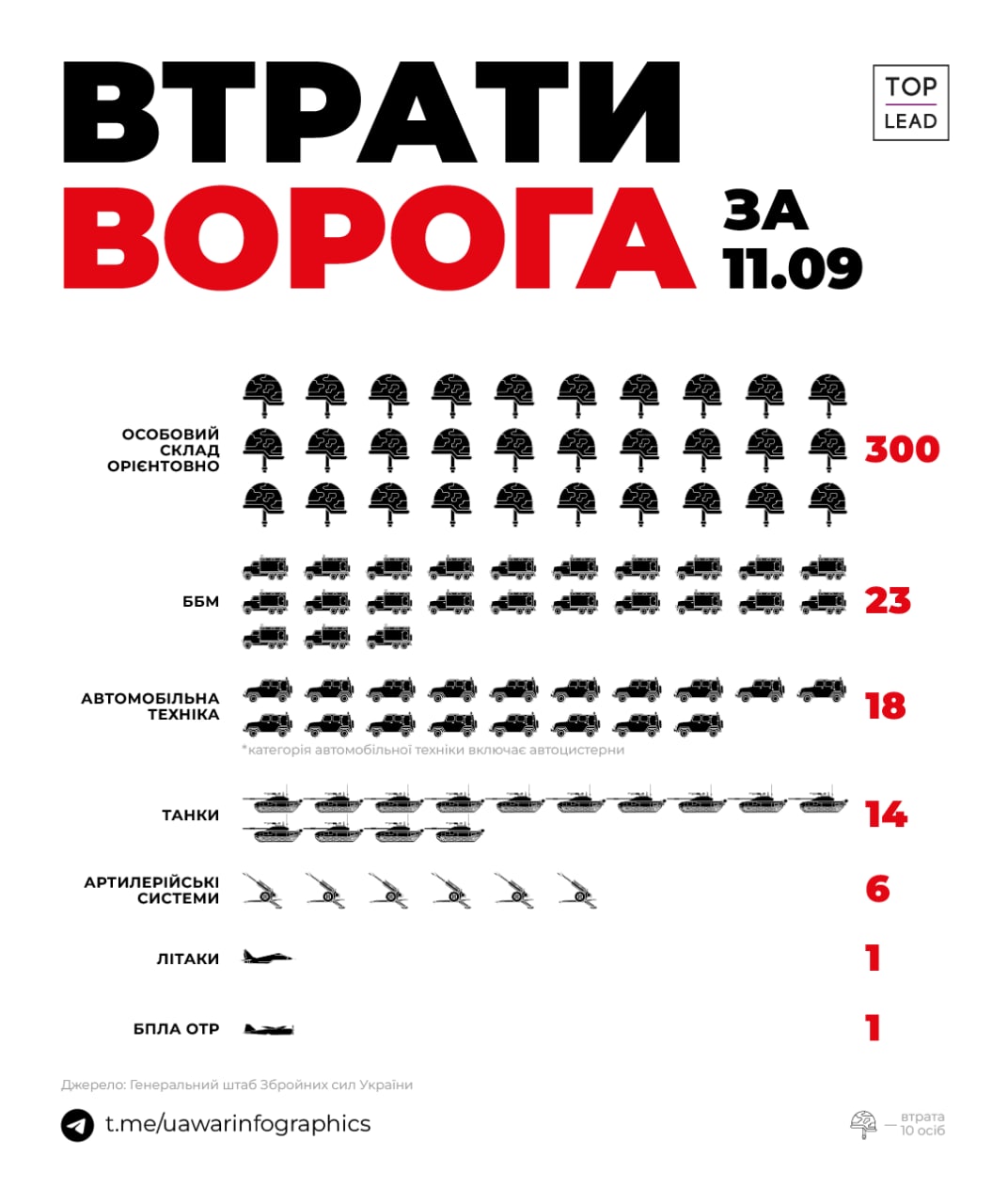 ВТРАТИ ВОРОГА ЗА 11.09

TOP LEAD

ОСОБОВИЙ СКЛАД ОРІЄНТОВНО 300

ББМ 23

АВТОМОБІЛЬНА ТЕХНІКА 18

*категорія автомобільної техніки включає автоцистерни

ТАНКИ 14

АРТИЛЕРІЙСЬКІ СИСТЕМИ 6

ЛІТАКИ 1

БПЛА ОТР 1

Джерело: Генеральний штаб Збройних сил України

t.me/uawarinfographics

— втрата 10 осіб